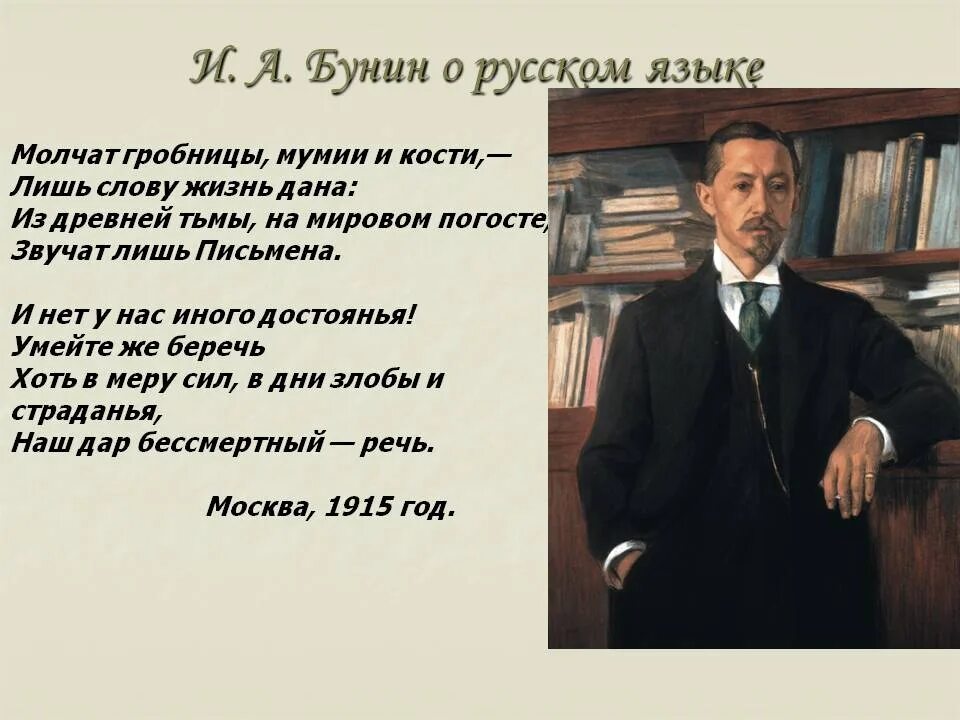 И. А. Бунин о русском языке

Молчат гробницы, мумии и кости,—
Лишь слову жизнь дана:
Из древней тьмы, на мировом погосте,
Звучат лишь Письмена.

И нет у нас иного достоянья!
Умейте же беречь
Хоть в меру сил, в дни злобы и страданья,
Наш дар бессмертный — речь.

Москва, 1915 год.